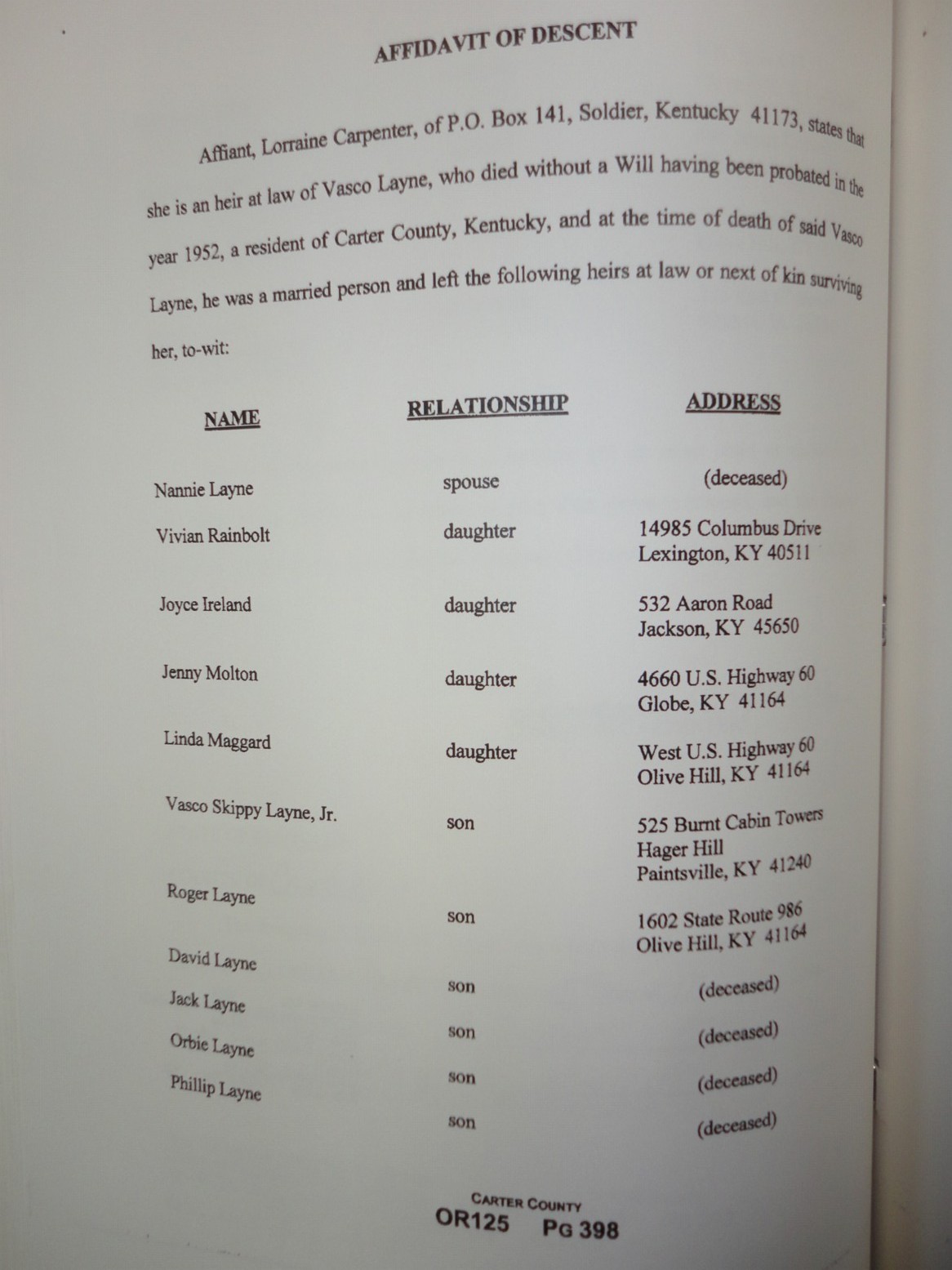 AFFIDAVIT OF DESCENT

Affiant, Lorraine Carpenter, of P.O. Box 141, Soldier, Kentucky 41173, states that she is an heir at law of Vasco Layne, who died without a Will having been probated in the year 1952, a resident of Carter County, Kentucky, and at the time of death of said Vasco Layne, he was a married person and left the following heirs at law or next of kin surviving her, to-wit:

| NAME | RELATIONSHIP | ADDRESS |
|---|---|---|
| Nannie Layne | spouse | (deceased) |
| Vivian Rainbolt | daughter | 14985 Columbus Drive Lexington, KY 40511 |
| Joyce Ireland | daughter | 532 Aaron Road Jackson, KY 45650 |
| Jenny Molton | daughter | 4660 U.S. Highway 60 Globe, KY 41164 |
| Linda Maggard | daughter | West U.S. Highway 60 Olive Hill, KY 41164 |
| Vasco Skippy Layne, Jr. | son | 525 Burnt Cabin Towers Hager Hill Paintsville, KY 41240 |
| Roger Layne | son | 1602 State Route 986 Olive Hill, KY 41164 |
| David Layne | son | (deceased) |
| Jack Layne | son | (deceased) |
| Orbie Layne | son | (deceased) |
| Phillip Layne | son | (deceased) |

CARTER COUNTY
OR125 PG 398